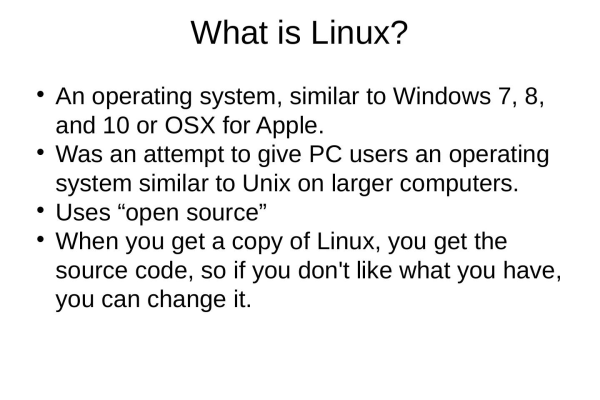 What is Linux?

• An operating system, similar to Windows 7, 8, and 10 or OSX for Apple.
• Was an attempt to give PC users an operating system similar to Unix on larger computers.
• Uses “open source”
• When you get a copy of Linux, you get the source code, so if you don't like what you have, you can change it.